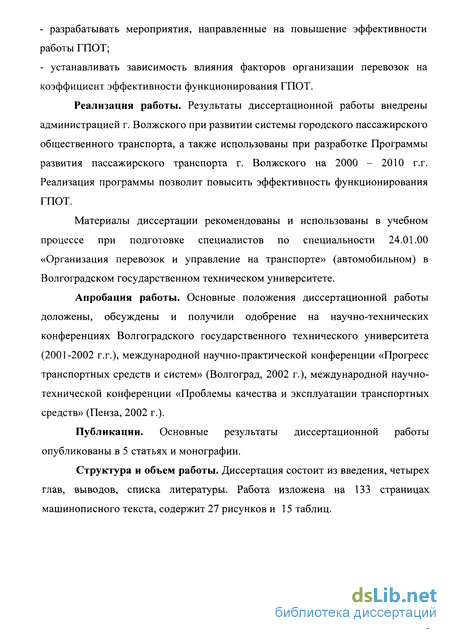 - разрабатывать мероприятия, направленные на повышение эффективности работы ГПОТ;
- устанавливать зависимость влияния факторов организации перевозок на коэффициент эффективности функционирования ГПОТ.

Реализация работы. Результаты диссертационной работы внедрены администрацией г. Волжского при развитии системы городского пассажирского общественного транспорта, а также использованы при разработке Программы развития пассажирского транспорта г. Волжского на 2000 – 2010 г.г. Реализация программы позволит повысить эффективность функционирования ГПОТ.

Материалы диссертации рекомендованы и использованы в учебном процессе при подготовке специалистов по специальности 24.01.00 «Организация перевозок и управление на транспорте» (автомобильном) в Волгоградском государственном техническом университете.

Апробация работы. Основные положения диссертационной работы доложены, обсуждены и получили одобрение на научно-технических конференциях Волгоградского государственного технического университета (2001-2002 г.г.), международной научно-практической конференции «Прогресс транспортных средств и систем» (Волгоград, 2002 г.), международной научно-технической конференции «Проблемы качества и эксплуатации транспортных средств» (Пенза, 2002 г.).

Публикации. Основные результаты диссертационной работы опубликованы в 5 статьях и монографии.

Структура и объем работы. Диссертация состоит из введения, четырех глав, выводов, списка литературы. Работа изложена на 133 страницах машинописного текста, содержит 27 рисунков и 15 таблиц.

dsLib.net
библиотека диссертаций